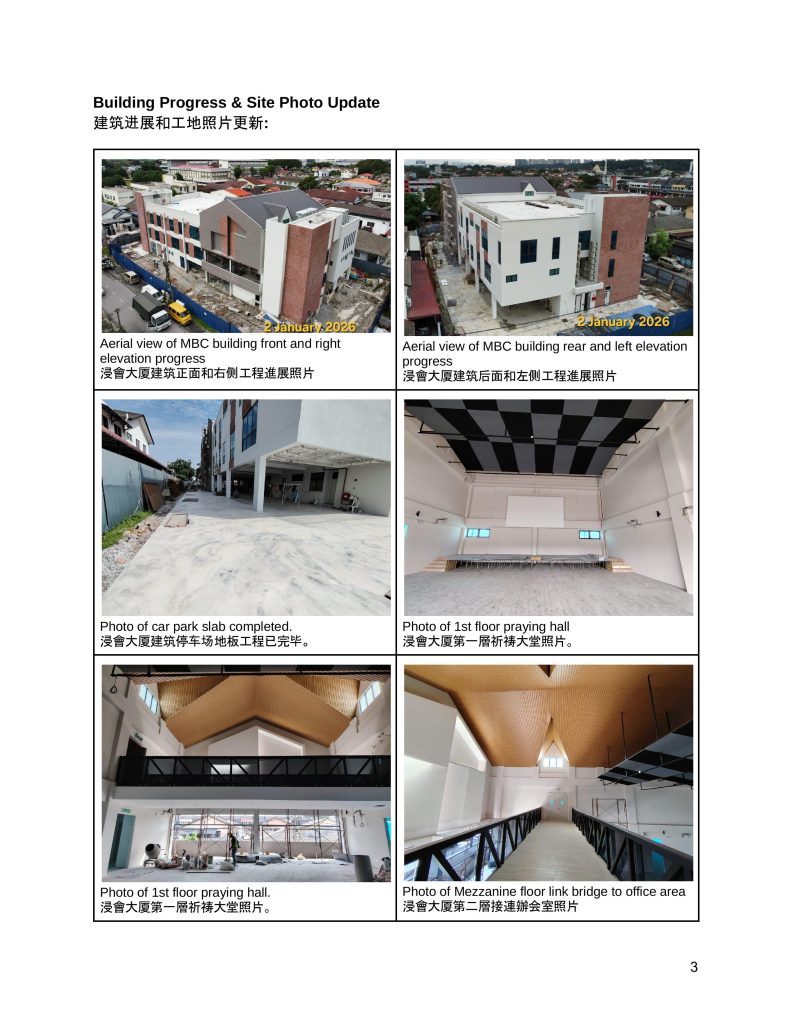 Building Progress & Site Photo Update
建筑进展和工地照片更新:

| 2 January 2026 Aerial view of MBC building front and right elevation progress 浸會大厦建筑正面和右侧工程進展照片 | 2 January 2026 Aerial view of MBC building rear and left elevation progress 浸會大厦建筑后面和左侧工程進展照片 |
|---|---|
| Photo of car park slab completed. 浸會大厦建筑停车场地板工程已完毕。 | Photo of 1st floor praying hall 浸會大厦第一層祈祷大堂照片。 |
| Photo of 1st floor praying hall. 浸會大厦第一層祈祷大堂照片。 | Photo of Mezzanine floor link bridge to office area 浸會大厦第二層接連辦会室照片 |

3